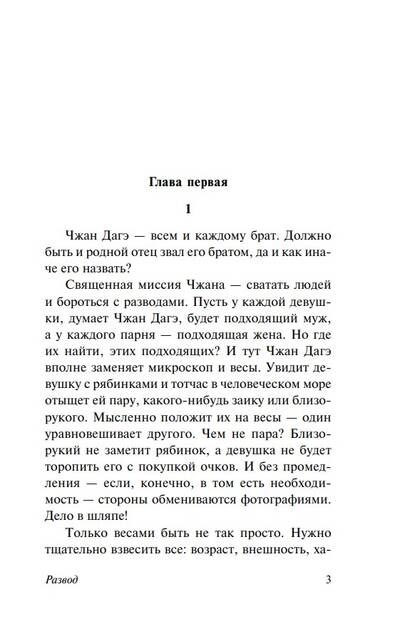 Глава первая

1

Чжан Дагэ — всем и каждому брат. Должно быть и родной отец звал его братом, да и как иначе его назвать?

Священная миссия Чжана — сватать людей и бороться с разводами. Пусть у каждой девушки, думает Чжан Дагэ, будет подходящий муж, а у каждого парня — подходящая жена. Но где их найти, этих подходящих? И тут Чжан Дагэ вполне заменяет микроскоп и весы. Увидит девушку с рябинками и тотчас в человеческом море отыщет ей пару, какого-нибудь заику или близорукого. Мысленно положит их на весы — один уравновешивает другого. Чем не пара? Близорукий не заметит рябинок, а девушка не будет торопить его с покупкой очков. И без промедления — если, конечно, в том есть необходимость — стороны обмениваются фотографиями. Дело в шляпе!

Только весами быть не так просто. Нужно тщательно взвесить все: возраст, внешность, ха-

Развод

3